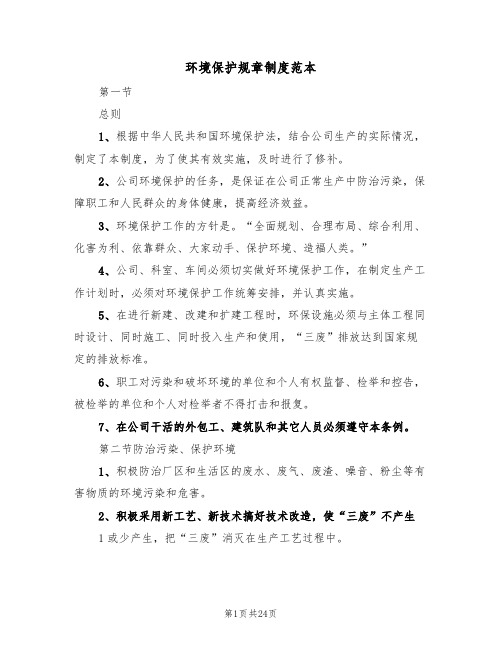 环境保护规章制度范本

第一节

总则

1、根据中华人民共和国环境保护法，结合公司生产的实际情况，制定了本制度，为了使其有效实施，及时进行了修补。

2、公司环境保护的任务，是保证在公司正常生产中防治污染，保障职工和人民群众的身体健康，提高经济效益。

3、环境保护工作的方针是。“全面规划、合理布局、综合利用、化害为利、依靠群众、大家动手、保护环境、造福人类。”

4、公司、科室、车间必须切实做好环境保护工作，在制定生产工作计划时，必须对环境保护工作统筹安排，并认真实施。

5、在进行新建、改建和扩建工程时，环保设施必须与主体工程同时设计、同时施工、同时投入生产和使用，“三废”排放达到国家规定的排放标准。

6、职工对污染和破坏环境的单位和个人有权监督、检举和控告，被检举的单位和个人对检举者不得打击和报复。

7、在公司干活的外包工、建筑队和其它人员必须遵守本条例。

第二节防治污染、保护环境

1、积极防治厂区和生活区的废水、废气、废渣、噪音、粉尘等有害物质的环境污染和危害。

2、积极采用新工艺、新技术搞好技术改造，使“三废”不产生

1或少产生，把“三废”消灭在生产工艺过程中。

第1页共24页